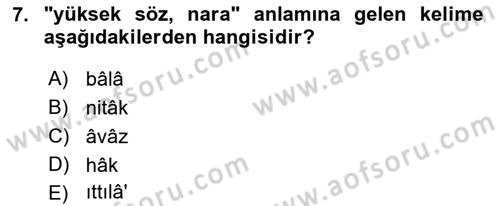 7. "yüksek söz, nara" anlamına gelen kelime aşağıdakilerden hangisidir?

A) bâlâ
B) nitâk
C) âvâz
D) hâk
E) ıttılâ'

www.aofsoru.com
www.aofsoru.com
www.aofsoru.com
www.aofsoru.com